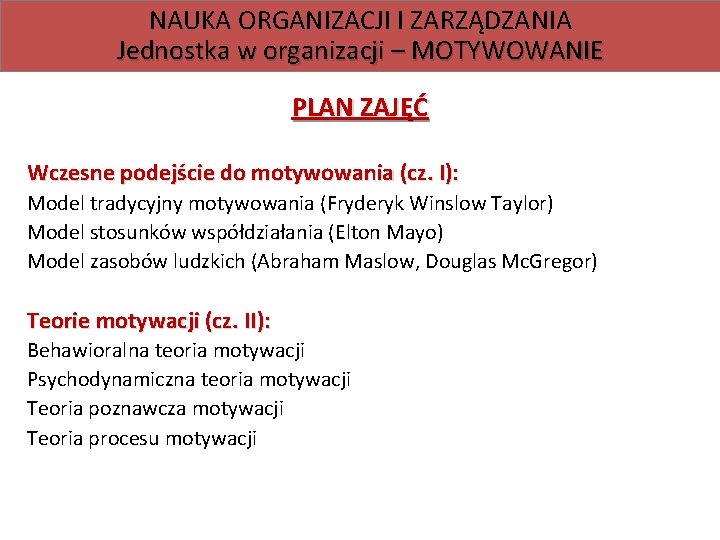 NAUKA ORGANIZACJI I ZARZĄDZANIA
Jednostka w organizacji – MOTYWOWANIE

PLAN ZAJĘĆ

Wczesne podejście do motywowania (cz. I):
Model tradycyjny motywowania (Fryderyk Winslow Taylor)
Model stosunków współdziałania (Elton Mayo)
Model zasobów ludzkich (Abraham Maslow, Douglas McGregor)

Teorie motywacji (cz. II):
Behawioralna teoria motywacji
Psychodynamiczna teoria motywacji
Teoria poznawcza motywacji
Teoria procesu motywacji